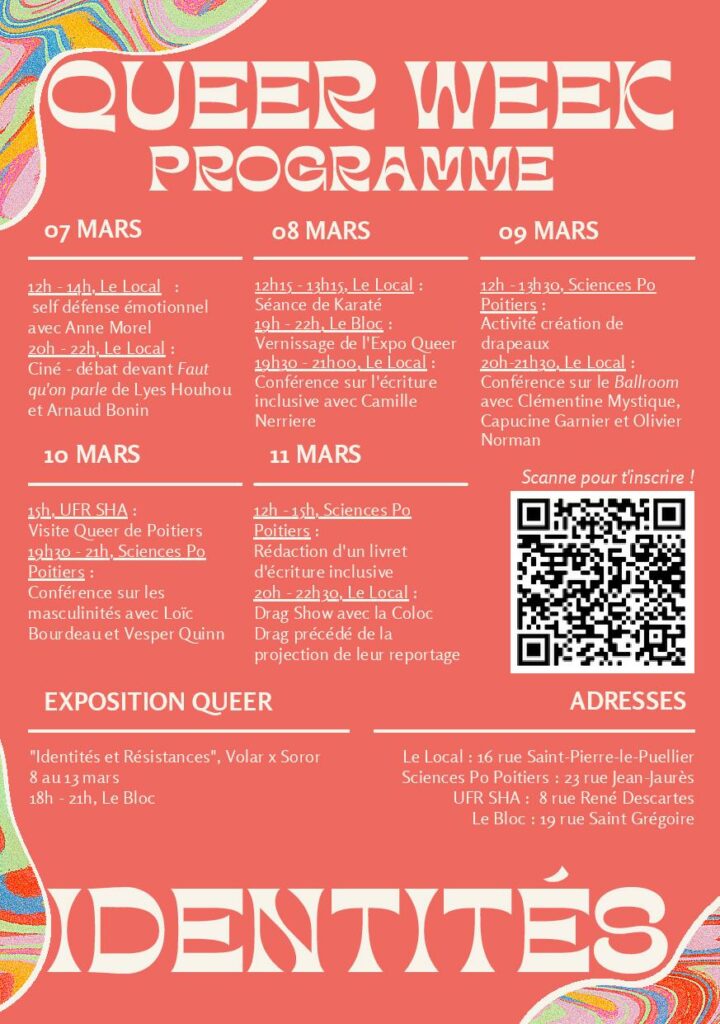 QUEER WEEK
PROGRAMME

07 MARS

12h - 14h, Le Local : self défense émotionnel avec Anne Morel
20h - 22h, Le Local : Ciné - débat devant Faut qu'on parle de Lyes Houhou et Arnaud Bonin

08 MARS

12h15 - 13h15, Le Local : Séance de Karaté
19h - 22h, Le Bloc : Vernissage de l'Expo Queer
19h30 - 21h00, Le Local : Conférence sur l'écriture inclusive avec Camille Nerriere

09 MARS

12h - 13h30, Sciences Po Poitiers : Activité création de drapeaux
20h-21h30, Le Local : Conférence sur le Ballroom avec Clémentine Mystique, Capucine Garnier et Olivier Norman

10 MARS

15h, UFR SHA : Visite Queer de Poitiers
19h30 - 21h, Sciences Po Poitiers : Conférence sur les masculinités avec Loïc Bourdeau et Vesper Quinn

11 MARS

12h - 15h, Sciences Po Poitiers : Rédaction d'un livret d'écriture inclusive
20h - 22h30, Le Local : Drag Show avec la Coloc Drag précédé de la projection de leur reportage

Scanne pour t'inscrire !

EXPOSITION QUEER

"Identités et Résistances", Volar x Soror
8 au 13 mars
18h - 21h, Le Bloc

ADRESSES

Le Local : 16 rue Saint-Pierre-le-Puellier
Sciences Po Poitiers : 23 rue Jean-Jaurès
UFR SHA : 8 rue René Descartes
Le Bloc : 19 rue Saint Grégoire

IDENTITÉS